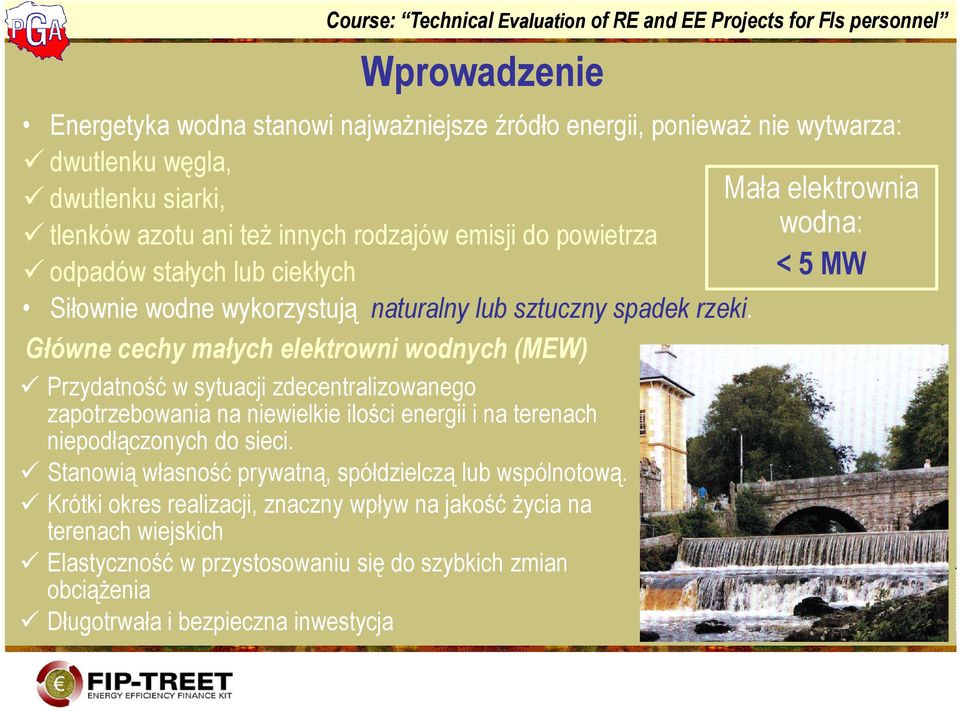 PGA

Course: "Technical Evaluation of RE and EE Projects for FIs personnel"

Wprowadzenie

• Energetyka wodna stanowi najważniejsze źródło energii, ponieważ nie wytwarza:
✓ dwutlenku węgla,
✓ dwutlenku siarki,
✓ tlenków azotu ani też innych rodzajów emisji do powietrza
✓ odpadów stałych lub ciekłych
• Siłownie wodne wykorzystują naturalny lub sztuczny spadek rzeki.

Mała elektrownia wodna:
< 5 MW

Główne cechy małych elektrowni wodnych (MEW)
✓ Przydatność w sytuacji zdecentralizowanego zapotrzebowania na niewielkie ilości energii i na terenach niepodłączonych do sieci.
✓ Stanowią własność prywatną, spółdzielczą lub wspólnotową.
✓ Krótki okres realizacji, znaczny wpływ na jakość życia na terenach wiejskich
✓ Elastyczność w przystosowaniu się do szybkich zmian obciążenia
✓ Długotrwała i bezpieczna inwestycja

FIP-TREET
ENERGY EFFICIENCY FINANCE KIT